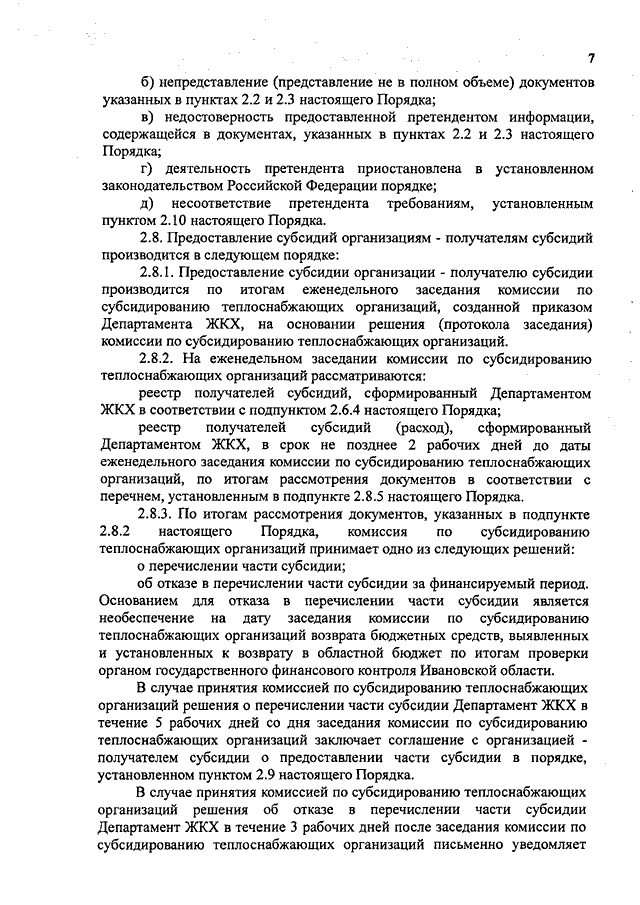 7

б) непредставление (представление не в полном объеме) документов указанных в пунктах 2.2 и 2.3 настоящего Порядка;

в) недостоверность предоставленной претендентом информации, содержащейся в документах, указанных в пунктах 2.2 и 2.3 настоящего Порядка;

г) деятельность претендента приостановлена в установленном законодательством Российской Федерации порядке;

д) несоответствие претендента требованиям, установленным пунктом 2.10 настоящего Порядка.

2.8. Предоставление субсидий организациям - получателям субсидий производится в следующем порядке:

2.8.1. Предоставление субсидии организации - получателю субсидии производится по итогам еженедельного заседания комиссии по субсидированию теплоснабжающих организаций, созданной приказом Департамента ЖКХ, на основании решения (протокола заседания) комиссии по субсидированию теплоснабжающих организаций.

2.8.2. На еженедельном заседании комиссии по субсидированию теплоснабжающих организаций рассматриваются:

реестр получателей субсидий, сформированный Департаментом ЖКХ в соответствии с подпунктом 2.6.4 настоящего Порядка;

реестр получателей субсидий (расход), сформированный Департаментом ЖКХ, в срок не позднее 2 рабочих дней до даты еженедельного заседания комиссии по субсидированию теплоснабжающих организаций, по итогам рассмотрения документов в соответствии с перечнем, установленным в подпункте 2.8.5 настоящего Порядка.

2.8.3. По итогам рассмотрения документов, указанных в подпункте 2.8.2 настоящего Порядка, комиссия по субсидированию теплоснабжающих организаций принимает одно из следующих решений:

о перечислении части субсидии;

об отказе в перечислении части субсидии за финансируемый период. Основанием для отказа в перечислении части субсидии является необеспечение на дату заседания комиссии по субсидированию теплоснабжающих организаций возврата бюджетных средств, выявленных и установленных к возврату в областной бюджет по итогам проверки органом государственного финансового контроля Ивановской области.

В случае принятия комиссией по субсидированию теплоснабжающих организаций решения о перечислении части субсидии Департамент ЖКХ в течение 5 рабочих дней со дня заседания комиссии по субсидированию теплоснабжающих организаций заключает соглашение с организацией - получателем субсидии о предоставлении части субсидии в порядке, установленном пунктом 2.9 настоящего Порядка.

В случае принятия комиссией по субсидированию теплоснабжающих организаций решения об отказе в перечислении части субсидии Департамент ЖКХ в течение 3 рабочих дней после заседания комиссии по субсидированию теплоснабжающих организаций письменно уведомляет